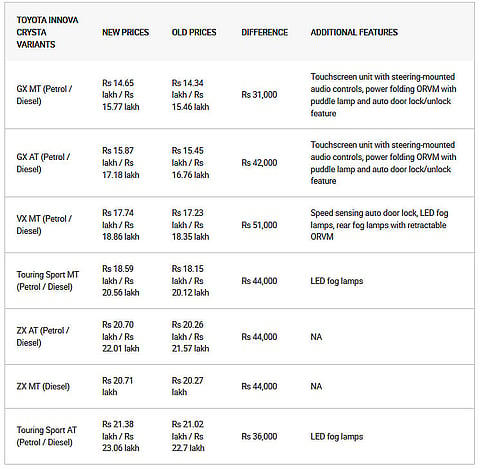 | TOYOTA INNOVA CRYSTA VARIANTS | NEW PRICES | OLD PRICES | DIFFERENCE | ADDITIONAL FEATURES |
|---|---|---|---|---|
| GX MT (Petrol / Diesel) | Rs 14.65 lakh / Rs 15.77 lakh | Rs 14.34 lakh / Rs 15.46 lakh | Rs 31,000 | Touchscreen unit with steering-mounted audio controls, power folding ORVM with puddle lamp and auto door lock/unlock feature |
| GX AT (Petrol / Diesel) | Rs 15.87 lakh / Rs 17.18 lakh | Rs 15.45 lakh / Rs 16.76 lakh | Rs 42,000 | Touchscreen unit with steering-mounted audio controls, power folding ORVM with puddle lamp and auto door lock/unlock feature |
| VX MT (Petrol / Diesel) | Rs 17.74 lakh / Rs 18.86 lakh | Rs 17.23 lakh / Rs 18.35 lakh | Rs 51,000 | Speed sensing auto door lock, LED fog lamps, rear fog lamps with retractable ORVM |
| Touring Sport MT (Petrol / Diesel) | Rs 18.59 lakh / Rs 20.56 lakh | Rs 18.15 lakh / Rs 20.12 lakh | Rs 44,000 | LED fog lamps |
| ZX AT (Petrol / Diesel) | Rs 20.70 lakh / Rs 22.01 lakh | Rs 20.26 lakh / Rs 21.57 lakh | Rs 44,000 | NA |
| ZX MT (Diesel) | Rs 20.71 lakh | Rs 20.27 lakh | Rs 44,000 | NA |
| Touring Sport AT (Petrol / Diesel) | Rs 21.38 lakh / Rs 23.06 lakh | Rs 21.02 lakh / Rs 22.7 lakh | Rs 36,000 | LED fog lamps |